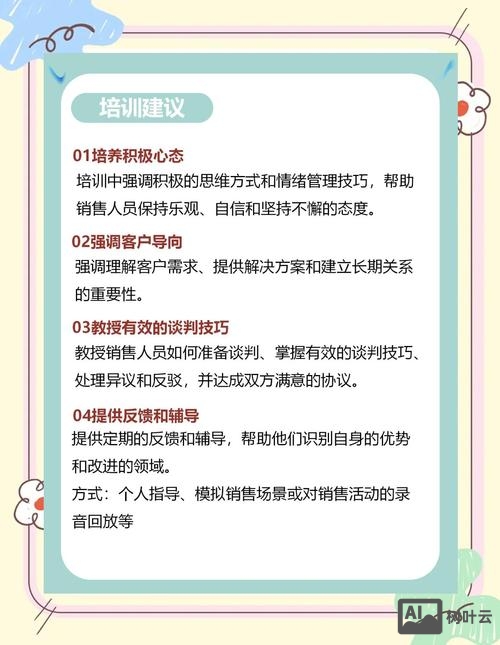 培训建议

01培养积极心态
培训中强调积极的思维方式和情绪管理技巧，帮助销售人员保持乐观、自信和坚持不懈的态度。

02强调客户导向
强调理解客户需求、提供解决方案和建立长期关系的重要性。

03教授有效的谈判技巧
教授销售人员如何准备谈判、掌握有效的谈判技巧、处理异议和反驳，并达成双方满意的协议。

04提供反馈和辅导
提供定期的反馈和辅导，帮助他们识别自身的优势和改进的领域。
方式：个人指导、模拟销售场景或对销售活动的录音回放等

AI 树叶云